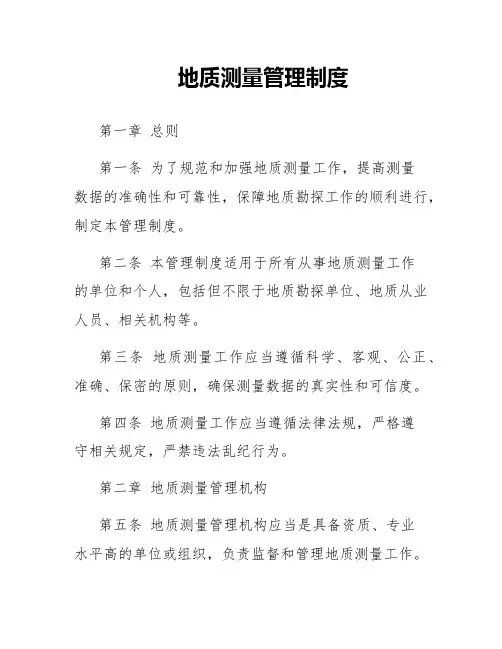 地质测量管理制度

第一章 总则

第一条 为了规范和加强地质测量工作，提高测量数据的准确性和可靠性，保障地质勘探工作的顺利进行，制定本管理制度。

第二条 本管理制度适用于所有从事地质测量工作的单位和个人，包括但不限于地质勘探单位、地质从业人员、相关机构等。

第三条 地质测量工作应当遵循科学、客观、公正、准确、保密的原则，确保测量数据的真实性和可信度。

第四条 地质测量工作应当遵循法律法规，严格遵守相关规定，严禁违法乱纪行为。

第二章 地质测量管理机构

第五条 地质测量管理机构应当是具备资质、专业水平高的单位或组织，负责监督和管理地质测量工作。